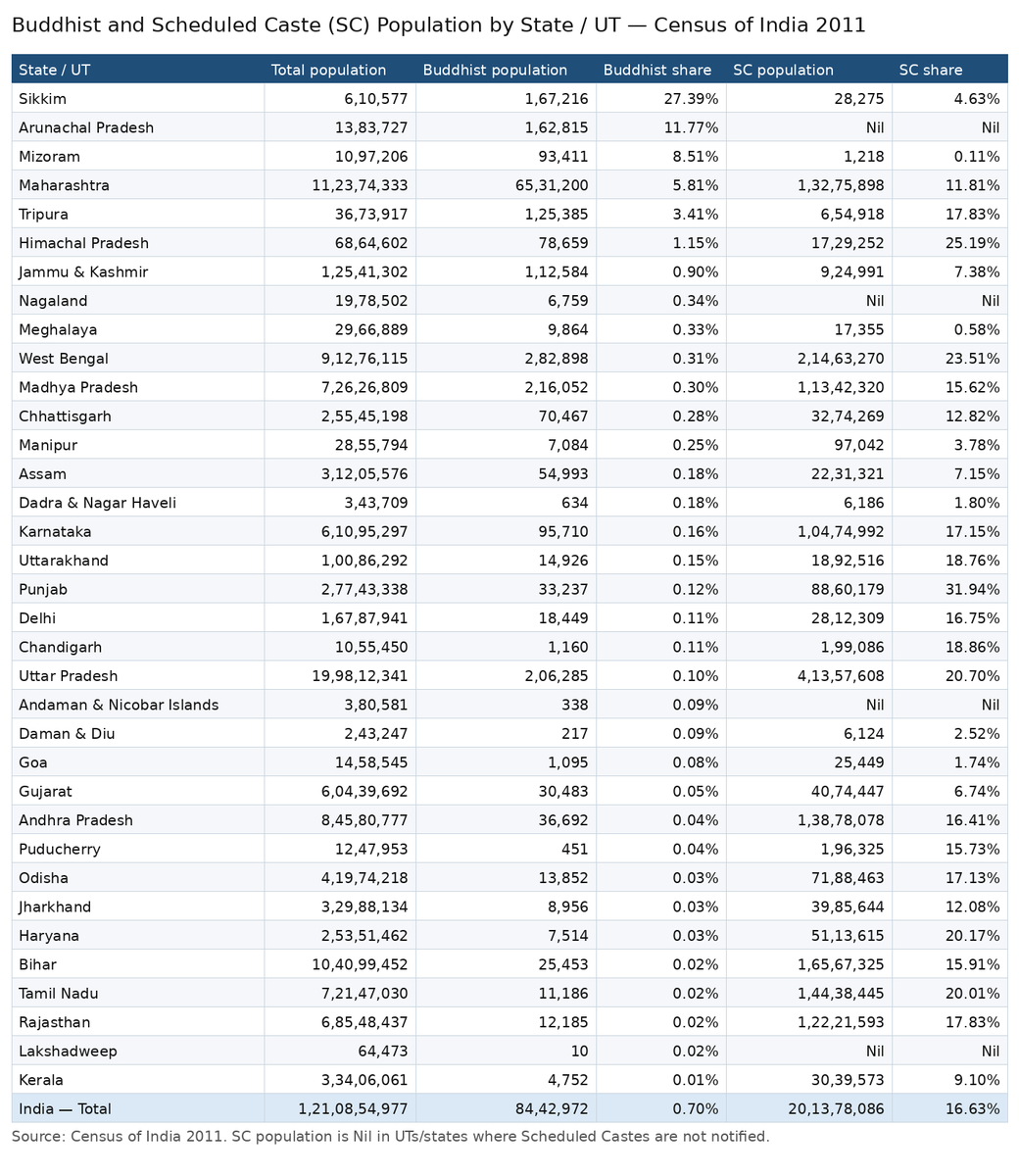 Buddhist and Scheduled Caste (SC) Population by State / UT — Census of India 2011

| State / UT | Total population | Buddhist population | Buddhist share | SC population | SC share |
|---|---|---|---|---|---|
| Sikkim | 6,10,577 | 1,67,216 | 27.39% | 28,275 | 4.63% |
| Arunachal Pradesh | 13,83,727 | 1,62,815 | 11.77% | Nil | Nil |
| Mizoram | 10,97,206 | 93,411 | 8.51% | 1,218 | 0.11% |
| Maharashtra | 11,23,74,333 | 65,31,200 | 5.81% | 1,32,75,898 | 11.81% |
| Tripura | 36,73,917 | 1,25,385 | 3.41% | 6,54,918 | 17.83% |
| Himachal Pradesh | 68,64,602 | 78,659 | 1.15% | 17,29,252 | 25.19% |
| Jammu & Kashmir | 1,25,41,302 | 1,12,584 | 0.90% | 9,24,991 | 7.38% |
| Nagaland | 19,78,502 | 6,759 | 0.34% | Nil | Nil |
| Meghalaya | 29,66,889 | 9,864 | 0.33% | 17,355 | 0.58% |
| West Bengal | 9,12,76,115 | 2,82,898 | 0.31% | 2,14,63,270 | 23.51% |
| Madhya Pradesh | 7,26,26,809 | 2,16,052 | 0.30% | 1,13,42,320 | 15.62% |
| Chhattisgarh | 2,55,45,198 | 70,467 | 0.28% | 32,74,269 | 12.82% |
| Manipur | 28,55,794 | 7,084 | 0.25% | 97,042 | 3.78% |
| Assam | 3,12,05,576 | 54,993 | 0.18% | 22,31,321 | 7.15% |
| Dadra & Nagar Haveli | 3,43,709 | 634 | 0.18% | 6,186 | 1.80% |
| Karnataka | 6,10,95,297 | 95,710 | 0.16% | 1,04,74,992 | 17.15% |
| Uttarakhand | 1,00,86,292 | 14,926 | 0.15% | 18,92,516 | 18.76% |
| Punjab | 2,77,43,338 | 33,237 | 0.12% | 88,60,179 | 31.94% |
| Delhi | 1,67,87,941 | 18,449 | 0.11% | 28,12,309 | 16.75% |
| Chandigarh | 10,55,450 | 1,160 | 0.11% | 1,99,086 | 18.86% |
| Uttar Pradesh | 19,98,12,341 | 2,06,285 | 0.10% | 4,13,57,608 | 20.70% |
| Andaman & Nicobar Islands | 3,80,581 | 338 | 0.09% | Nil | Nil |
| Daman & Diu | 2,43,247 | 217 | 0.09% | 6,124 | 2.52% |
| Goa | 14,58,545 | 1,095 | 0.08% | 25,449 | 1.74% |
| Gujarat | 6,04,39,692 | 30,483 | 0.05% | 40,74,447 | 6.74% |
| Andhra Pradesh | 8,45,80,777 | 36,692 | 0.04% | 1,38,78,078 | 16.41% |
| Puducherry | 12,47,953 | 451 | 0.04% | 1,96,325 | 15.73% |
| Odisha | 4,19,74,218 | 13,852 | 0.03% | 71,88,463 | 17.13% |
| Jharkhand | 3,29,88,134 | 8,956 | 0.03% | 39,85,644 | 12.08% |
| Haryana | 2,53,51,462 | 7,514 | 0.03% | 51,13,615 | 20.17% |
| Bihar | 10,40,99,452 | 25,453 | 0.02% | 1,65,67,325 | 15.91% |
| Tamil Nadu | 7,21,47,030 | 11,186 | 0.02% | 1,44,38,445 | 20.01% |
| Rajasthan | 6,85,48,437 | 12,185 | 0.02% | 1,22,21,593 | 17.83% |
| Lakshadweep | 64,473 | 10 | 0.02% | Nil | Nil |
| Kerala | 3,34,06,061 | 4,752 | 0.01% | 30,39,573 | 9.10% |
| India — Total | 1,21,08,54,977 | 84,42,972 | 0.70% | 20,13,78,086 | 16.63% |

Source: Census of India 2011. SC population is Nil in UTs/states where Scheduled Castes are not notified.